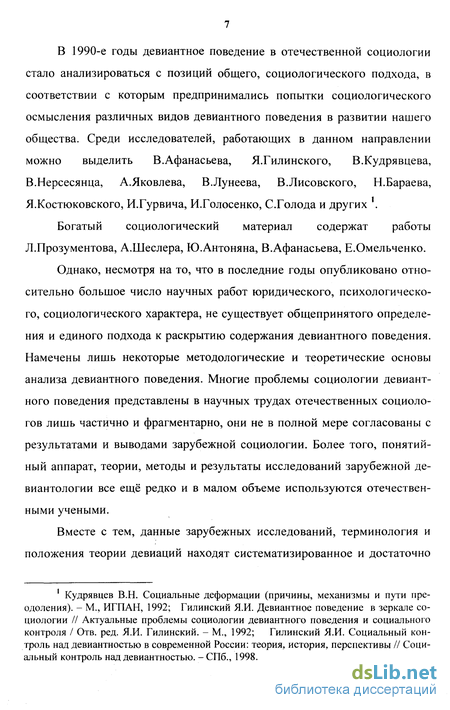 7

В 1990-е годы девиантное поведение в отечественной социологии стало анализироваться с позиций общего, социологического подхода, в соответствии с которым предпринимались попытки социологического осмысления различных видов девиантного поведения в развитии нашего общества. Среди исследователей, работающих в данном направлении можно выделить В.Афанасьева, Я.Гилинского, В.Кудрявцева, В.Нерсесянца, А.Яковлева, В.Лунеева, В.Лисовского, Н.Бараева, Я.Костюковского, И.Гурвича, И.Голосенко, С.Голода и других $^1$.

Богатый социологический материал содержат работы Л.Прозументова, А.Шеслера, Ю.Антоняна, В.Афанасьева, Е.Омельченко.

Однако, несмотря на то, что в последние годы опубликовано относительно большое число научных работ юридического, психологического, социологического характера, не существует общепринятого определения и единого подхода к раскрытию содержания девиантного поведения. Намечены лишь некоторые методологические и теоретические основы анализа девиантного поведения. Многие проблемы социологии девиантного поведения представлены в научных трудах отечественных социологов лишь частично и фрагментарно, они не в полной мере согласованы с результатами и выводами зарубежной социологии. Более того, понятийный аппарат, теории, методы и результаты исследований зарубежной девиантологии все ещё редко и в малом объеме используются отечественными учеными.

Вместе с тем, данные зарубежных исследований, терминология и положения теории девиаций находят систематизированное и достаточно

$^1$ Кудрявцев В.Н. Социальные деформации (причины, механизмы и пути преодоления). – М., ИГПАН, 1992; Гилинский Я.И. Девиантное поведение в зеркале социологии // Актуальные проблемы социологии девиантного поведения и социального контроля / Отв. ред. Я.И. Гилинский. – М., 1992; Гилинский Я.И. Социальный контроль над девиантностью в современной России: теория, история, перспективы // Социальный контроль над девиантностью. – СПб., 1998.

dsLib.net
библиотека диссертаций